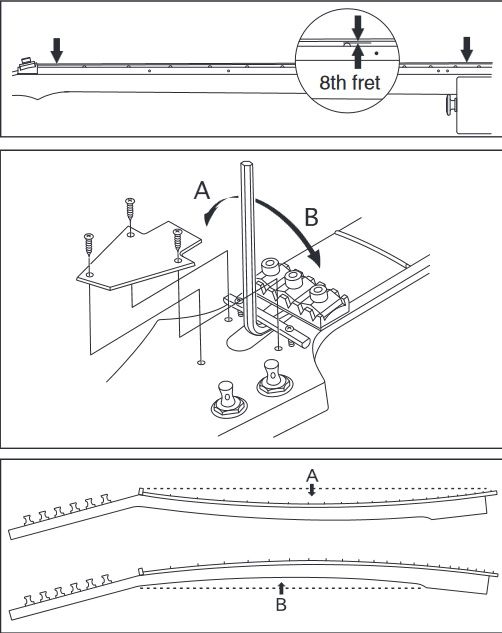 8th fret

A
B

A
B